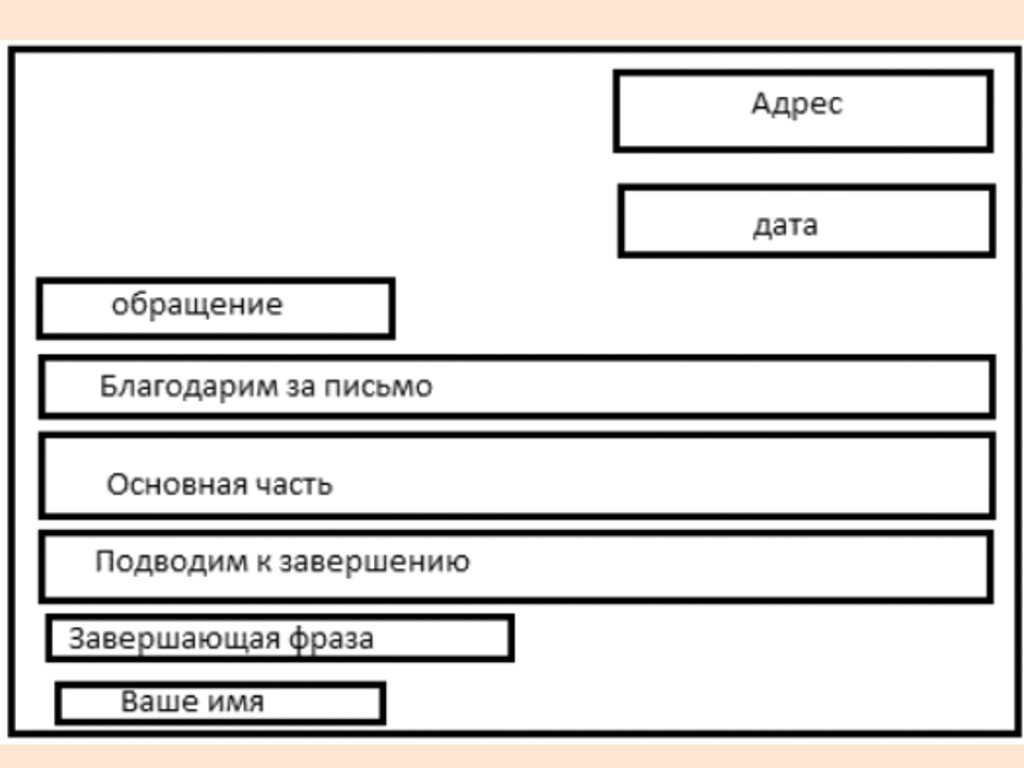 Адрес

дата

обращение

Благодарим за письмо

Основная часть

Подводим к завершению

Завершающая фраза

Ваше имя